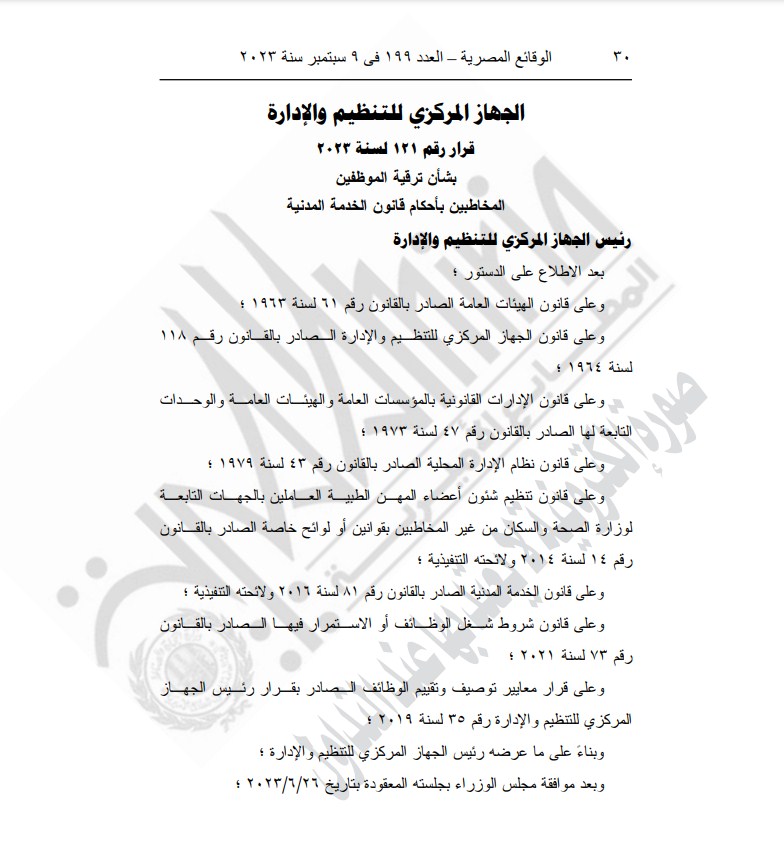 ٣٠ الوقائع المصرية – العدد ١٩٩ فى ٩ سبتمبر سنة ٢٠٢٣

الجهاز المركزي للتنظيم والإدارة

قرار رقم ١٢١ لسنة ٢٠٢٣

بشأن ترقية الموظفين

المخاطبين بأحكام قانون الخدمة المدنية

رئيس الجهاز المركزي للتنظيم والإدارة

بعد الاطلاع على الدستور ؛

وعلى قانون الهيئات العامة الصادر بالقانون رقم ٦١ لسنة ١٩٦٣ ؛

وعلى قانون الجهاز المركزي للتنظيم والإدارة الصادر بالقانون رقم ١١٨ لسنة ١٩٦٤ ؛

وعلى قانون الإدارات القانونية بالمؤسسات العامة والهيئات العامة والوحدات التابعة لها الصادر بالقانون رقم ٤٧ لسنة ١٩٧٣ ؛

وعلى قانون نظام الإدارة المحلية الصادر بالقانون رقم ٤٣ لسنة ١٩٧٩ ؛

وعلى قانون تنظيم شئون أعضاء المهن الطبية العاملين بالجهات التابعة لوزارة الصحة والسكان من غير المخاطبين بقوانين أو لوائح خاصة الصادر بالقانون رقم ١٤ لسنة ٢٠١٤ ولائحته التنفيذية ؛

وعلى قانون الخدمة المدنية الصادر بالقانون رقم ٨١ لسنة ٢٠١٦ ولائحته التنفيذية ؛

وعلى قانون شروط شغل الوظائف أو الاستمرار فيها الصادر بالقانون رقم ٧٣ لسنة ٢٠٢١ ؛

وعلى قرار معايير توصيف وتقييم الوظائف الصادر بقرار رئيس الجهاز المركزي للتنظيم والإدارة رقم ٣٥ لسنة ٢٠١٩ ؛

وبناءً على ما عرضه رئيس الجهاز المركزي للتنظيم والإدارة ؛

وبعد موافقة مجلس الوزراء بجلسته المعقودة بتاريخ ٢٠٢٣/٦/٢٦ ؛

صورة إلكترونية لا يعتد بها عند التداول